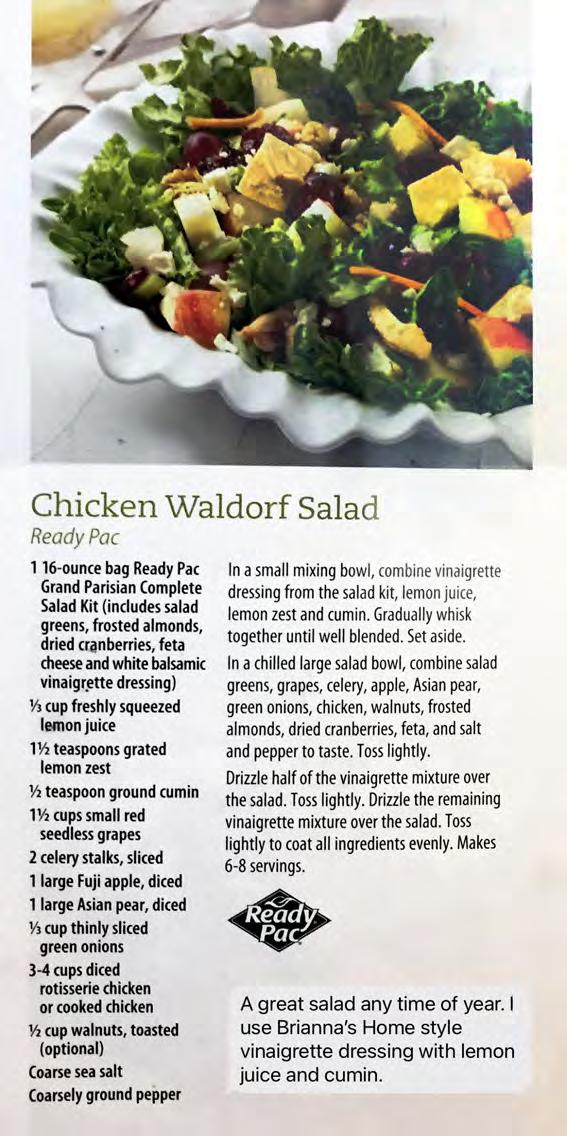 Chicken Waldorf Salad

Ready Pac

1 16-ounce bag Ready Pac Grand Parisian Complete Salad Kit (includes salad greens, frosted almonds, dried cranberries, feta cheese and white balsamic vinaigrette dressing)
⅓ cup freshly squeezed lemon juice
1½ teaspoons grated lemon zest
½ teaspoon ground cumin
1½ cups small red seedless grapes
2 celery stalks, sliced
1 large Fuji apple, diced
1 large Asian pear, diced
⅓ cup thinly sliced green onions
3-4 cups diced rotisserie chicken or cooked chicken
½ cup walnuts, toasted (optional)
Coarse sea salt
Coarsely ground pepper

In a small mixing bowl, combine vinaigrette dressing from the salad kit, lemon juice, lemon zest and cumin. Gradually whisk together until well blended. Set aside.

In a chilled large salad bowl, combine salad greens, grapes, celery, apple, Asian pear, green onions, chicken, walnuts, frosted almonds, dried cranberries, feta, and salt and pepper to taste. Toss lightly.

Drizzle half of the vinaigrette mixture over the salad. Toss lightly. Drizzle the remaining vinaigrette mixture over the salad. Toss lightly to coat all ingredients evenly. Makes 6-8 servings.

Ready Pac

A great salad any time of year. I use Brianna's Home style vinaigrette dressing with lemon juice and cumin.